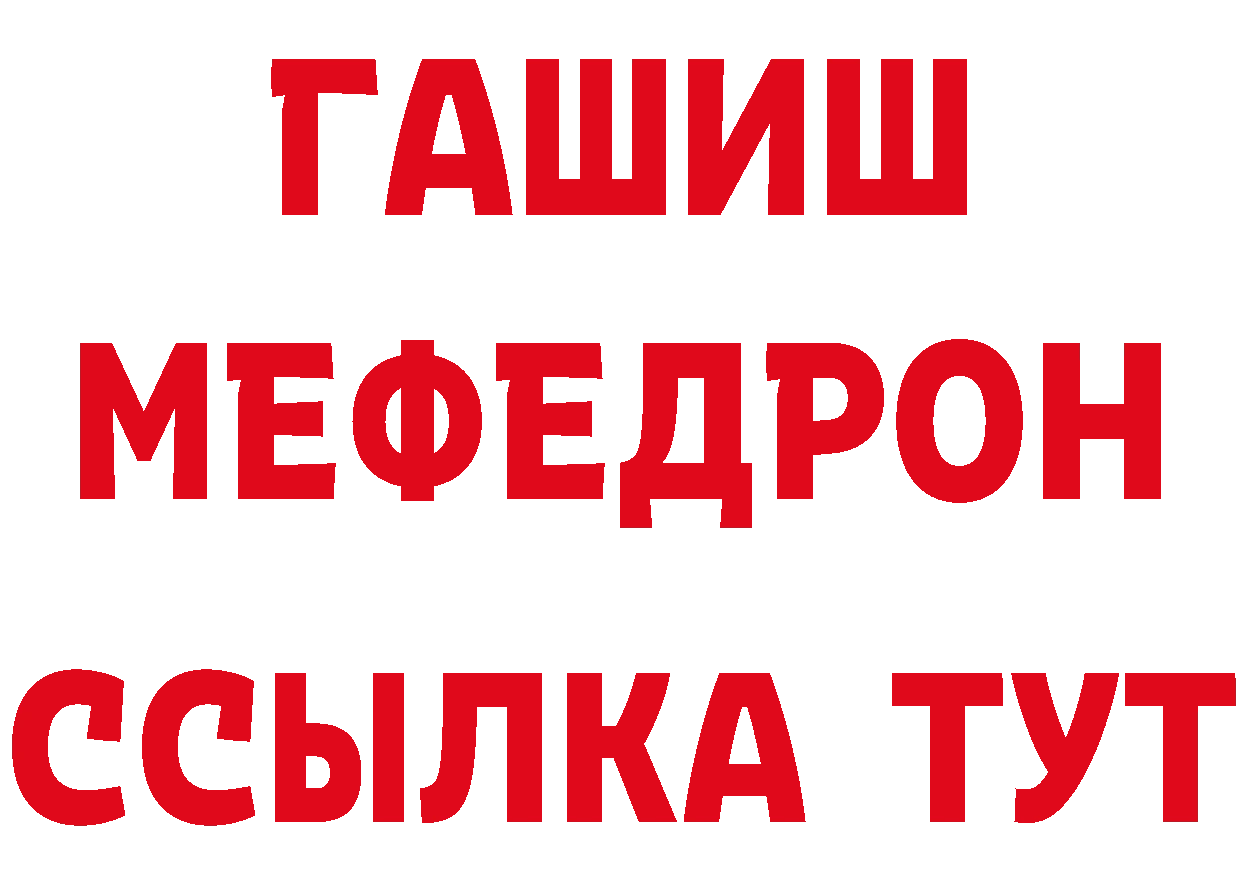 ГАШИШ
МЕФЕДРОН
ССЫЛКА ТУТ